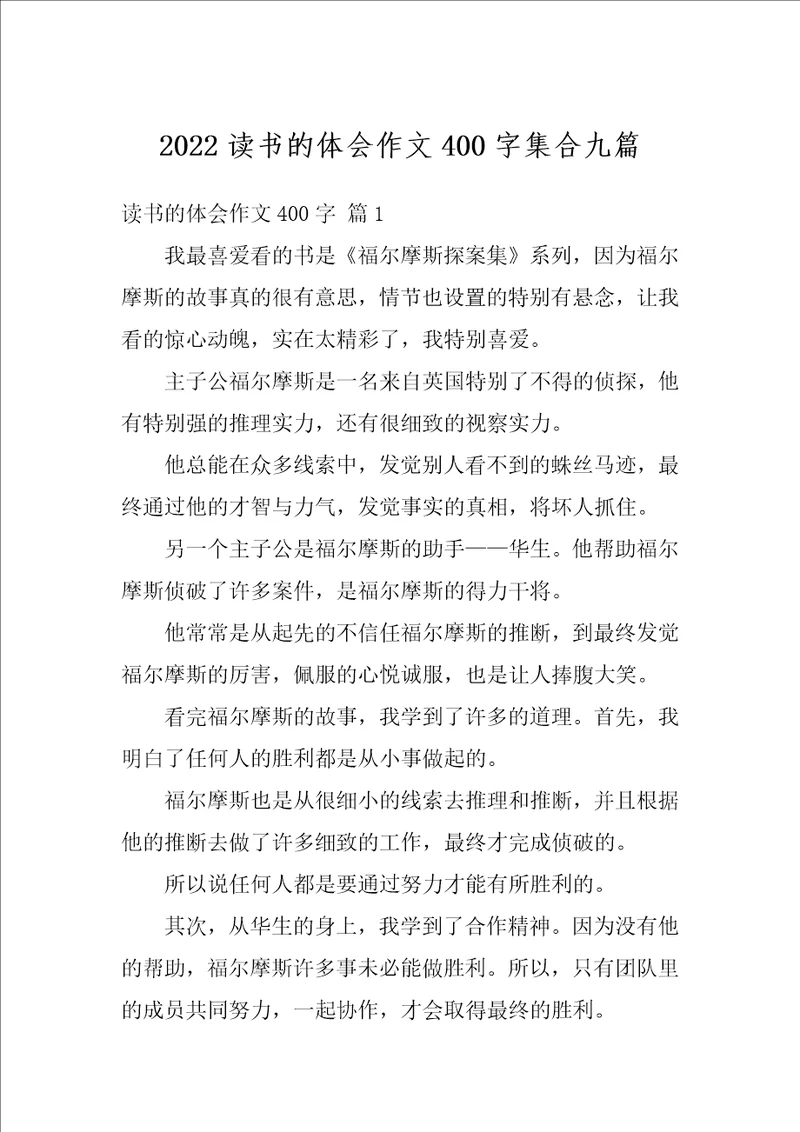 2022 读书的体会作文 400 字集合九篇

读书的体会作文 400 字 篇 1

我最喜爱看的书是《福尔摩斯探案集》系列，因为福尔摩斯的故事真的很有意思，情节也设置的特别有悬念，让我看的惊心动魄，实在太精彩了，我特别喜爱。

主子公福尔摩斯是一名来自英国特别了不得的侦探，他有特别强的推理实力，还有很细致的视察实力。

他总能在众多线索中，发觉别人看不到的蛛丝马迹，最终通过他的才智与力气，发觉事实的真相，将坏人抓住。

另一个主子公是福尔摩斯的助手——华生。他帮助福尔摩斯侦破了许多案件，是福尔摩斯的得力干将。

他常常是从起先的不信任福尔摩斯的推断，到最终发觉福尔摩斯的厉害，佩服的心悦诚服，也是让人捧腹大笑。

看完福尔摩斯的故事，我学到了许多的道理。首先，我明白了任何人的胜利都是从小事做起的。

福尔摩斯也是从很细小的线索去推理和推断，并且根据他的推断去做了许多细致的工作，最终才完成侦破的。

所以说任何人都是要通过努力才能有所胜利的。

其次，从华生的身上，我学到了合作精神。因为没有他的帮助，福尔摩斯许多事未必能做胜利。所以，只有团队里的成员共同努力，一起协作，才会取得最终的胜利。